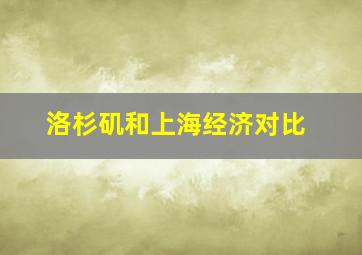 洛杉矶和上海经济对比